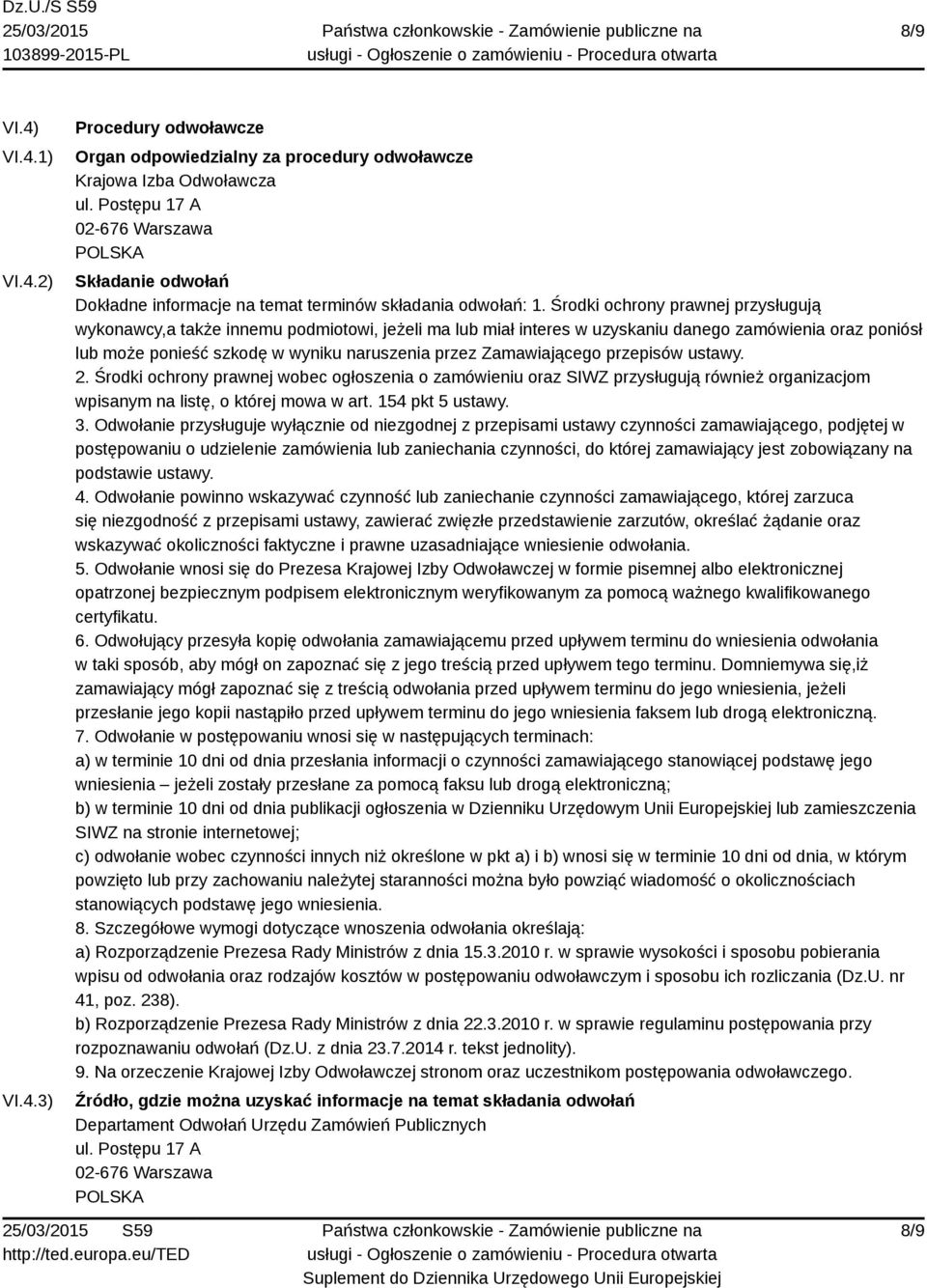 Dz.U./S S59
25/03/2015
103899-2015-PL

Państwa członkowskie - Zamówienie publiczne na usługi - Ogłoszenie o zamówieniu - Procedura otwarta

8/9

VI.4) Procedury odwoławcze

VI.4.1) Organ odpowiedzialny za procedury odwoławcze
Krajowa Izba Odwoławcza
ul. Postępu 17 A
02-676 Warszawa
POLSKA

VI.4.2) Składanie odwołań
Dokładne informacje na temat terminów składania odwołań: 1. Środki ochrony prawnej przysługują wykonawcy,a także innemu podmiotowi, jeżeli ma lub miał interes w uzyskaniu danego zamówienia oraz poniósł lub może ponieść szkodę w wyniku naruszenia przez Zamawiającego przepisów ustawy.
2. Środki ochrony prawnej wobec ogłoszenia o zamówieniu oraz SIWZ przysługują również organizacjom wpisanym na listę, o której mowa w art. 154 pkt 5 ustawy.
3. Odwołanie przysługuje wyłącznie od niezgodnej z przepisami ustawy czynności zamawiającego, podjętej w postępowaniu o udzielenie zamówienia lub zaniechania czynności, do której zamawiający jest zobowiązany na podstawie ustawy.
4. Odwołanie powinno wskazywać czynność lub zaniechanie czynności zamawiającego, której zarzuca się niezgodność z przepisami ustawy, zawierać zwięzłe przedstawienie zarzutów, określać żądanie oraz wskazywać okoliczności faktyczne i prawne uzasadniające wniesienie odwołania.
5. Odwołanie wnosi się do Prezesa Krajowej Izby Odwoławczej w formie pisemnej albo elektronicznej opatrzonej bezpiecznym podpisem elektronicznym weryfikowanym za pomocą ważnego kwalifikowanego certyfikatu.
6. Odwołujący przesyła kopię odwołania zamawiającemu przed upływem terminu do wniesienia odwołania w taki sposób, aby mógł on zapoznać się z jego treścią przed upływem tego terminu. Domniemywa się,iż zamawiający mógł zapoznać się z treścią odwołania przed upływem terminu do jego wniesienia, jeżeli przesłanie jego kopii nastąpiło przed upływem terminu do jego wniesienia faksem lub drogą elektroniczną.
7. Odwołanie w postępowaniu wnosi się w następujących terminach:
a) w terminie 10 dni od dnia przesłania informacji o czynności zamawiającego stanowiącej podstawę jego wniesienia – jeżeli zostały przesłane za pomocą faksu lub drogą elektroniczną;
b) w terminie 10 dni od dnia publikacji ogłoszenia w Dzienniku Urzędowym Unii Europejskiej lub zamieszczenia SIWZ na stronie internetowej;
c) odwołanie wobec czynności innych niż określone w pkt a) i b) wnosi się w terminie 10 dni od dnia, w którym powzięto lub przy zachowaniu należytej staranności można było powziąć wiadomość o okolicznościach stanowiących podstawę jego wniesienia.
8. Szczegółowe wymogi dotyczące wnoszenia odwołania określają:
a) Rozporządzenie Prezesa Rady Ministrów z dnia 15.3.2010 r. w sprawie wysokości i sposobu pobierania wpisu od odwołania oraz rodzajów kosztów w postępowaniu odwoławczym i sposobu ich rozliczania (Dz.U. nr 41, poz. 238).
b) Rozporządzenie Prezesa Rady Ministrów z dnia 22.3.2010 r. w sprawie regulaminu postępowania przy rozpoznawaniu odwołań (Dz.U. z dnia 23.7.2014 r. tekst jednolity).
9. Na orzeczenie Krajowej Izby Odwoławczej stronom oraz uczestnikom postępowania odwoławczego.

VI.4.3) Źródło, gdzie można uzyskać informacje na temat składania odwołań
Departament Odwołań Urzędu Zamówień Publicznych
ul. Postępu 17 A
02-676 Warszawa
POLSKA

25/03/2015 S59
http://ted.europa.eu/TED

Państwa członkowskie - Zamówienie publiczne na usługi - Ogłoszenie o zamówieniu - Procedura otwarta
Suplement do Dziennika Urzędowego Unii Europejskiej

8/9